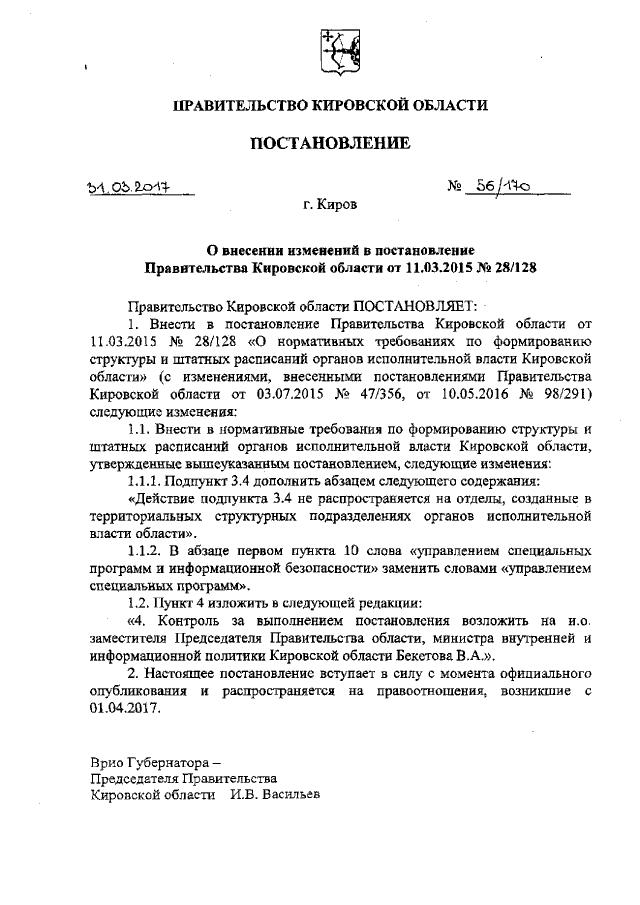 ПРАВИТЕЛЬСТВО КИРОВСКОЙ ОБЛАСТИ

ПОСТАНОВЛЕНИЕ

31.03.2017 № 56/170

г. Киров

О внесении изменений в постановление Правительства Кировской области от 11.03.2015 № 28/128

Правительство Кировской области ПОСТАНОВЛЯЕТ:

1. Внести в постановление Правительства Кировской области от 11.03.2015 № 28/128 «О нормативных требованиях по формированию структуры и штатных расписаний органов исполнительной власти Кировской области» (с изменениями, внесенными постановлениями Правительства Кировской области от 03.07.2015 № 47/356, от 10.05.2016 № 98/291) следующие изменения:

1.1. Внести в нормативные требования по формированию структуры и штатных расписаний органов исполнительной власти Кировской области, утвержденные вышеуказанным постановлением, следующие изменения:

1.1.1. Подпункт 3.4 дополнить абзацем следующего содержания:

«Действие подпункта 3.4 не распространяется на отделы, созданные в территориальных структурных подразделениях органов исполнительной власти области».

1.1.2. В абзаце первом пункта 10 слова «управлением специальных программ и информационной безопасности» заменить словами «управлением специальных программ».

1.2. Пункт 4 изложить в следующей редакции:

«4. Контроль за выполнением постановления возложить на и.о. заместителя Председателя Правительства области, министра внутренней и информационной политики Кировской области Бекетова В.А.».

2. Настоящее постановление вступает в силу с момента официального опубликования и распространяется на правоотношения, возникшие с 01.04.2017.

Врио Губернатора –
Председателя Правительства
Кировской области И.В. Васильев